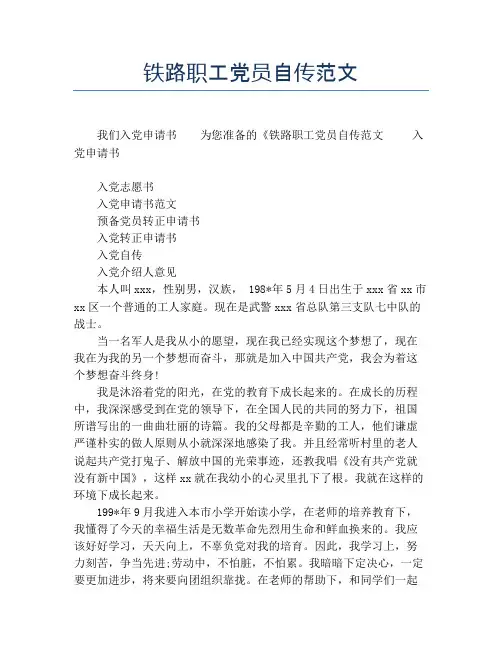 铁路职工党员自传范文

我们入党申请书 为您准备的《铁路职工党员自传范文 入党申请书

入党志愿书
入党申请书范文
预备党员转正申请书
入党转正申请书
入党自传
入党介绍人意见
本人叫xxx，性别男，汉族， 198*年5月4日出生于xxx省xx市xx区一个普通的工人家庭。现在是武警xxx省总队第三支队七中队的战士。

当一名军人是我从小的愿望，现在我已经实现这个梦想了，现在我在为我的另一个梦想而奋斗，那就是加入中国共产党，我会为着这个梦想奋斗终身!

我是沐浴着党的阳光，在党的教育下成长起来的。在成长的历程中，我深深感受到在党的领导下，在全国人民的共同的努力下，祖国所谱写出的一曲曲壮丽的诗篇。我的父母都是辛勤的工人，他们谦虚严谨朴实的做人原则从小就深深地感染了我。并且经常听村里的老人说起共产党打鬼子、解放中国的光荣事迹，还教我唱《没有共产党就没有新中国》，这样xx就在我幼小的心灵里扎下了根。我就在这样的环境下成长起来。

199*年9月我进入本市小学开始读小学，在老师的培养教育下，我懂得了今天的幸福生活是无数革命先烈用生命和鲜血换来的。我应该好好学习，天天向上，不辜负党对我的培育。因此，我学习上，努力刻苦，争当先进;劳动中，不怕脏，不怕累。我暗暗下定决心，一定要更加进步，将来要向团组织靠拢。在老师的帮助下，和同学们一起